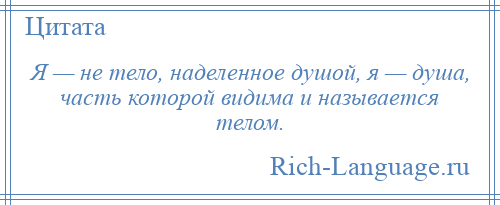 Цитата

Я — не тело, наделенное душой, я — душа, часть которой видима и называется телом.

Rich-Language.ru